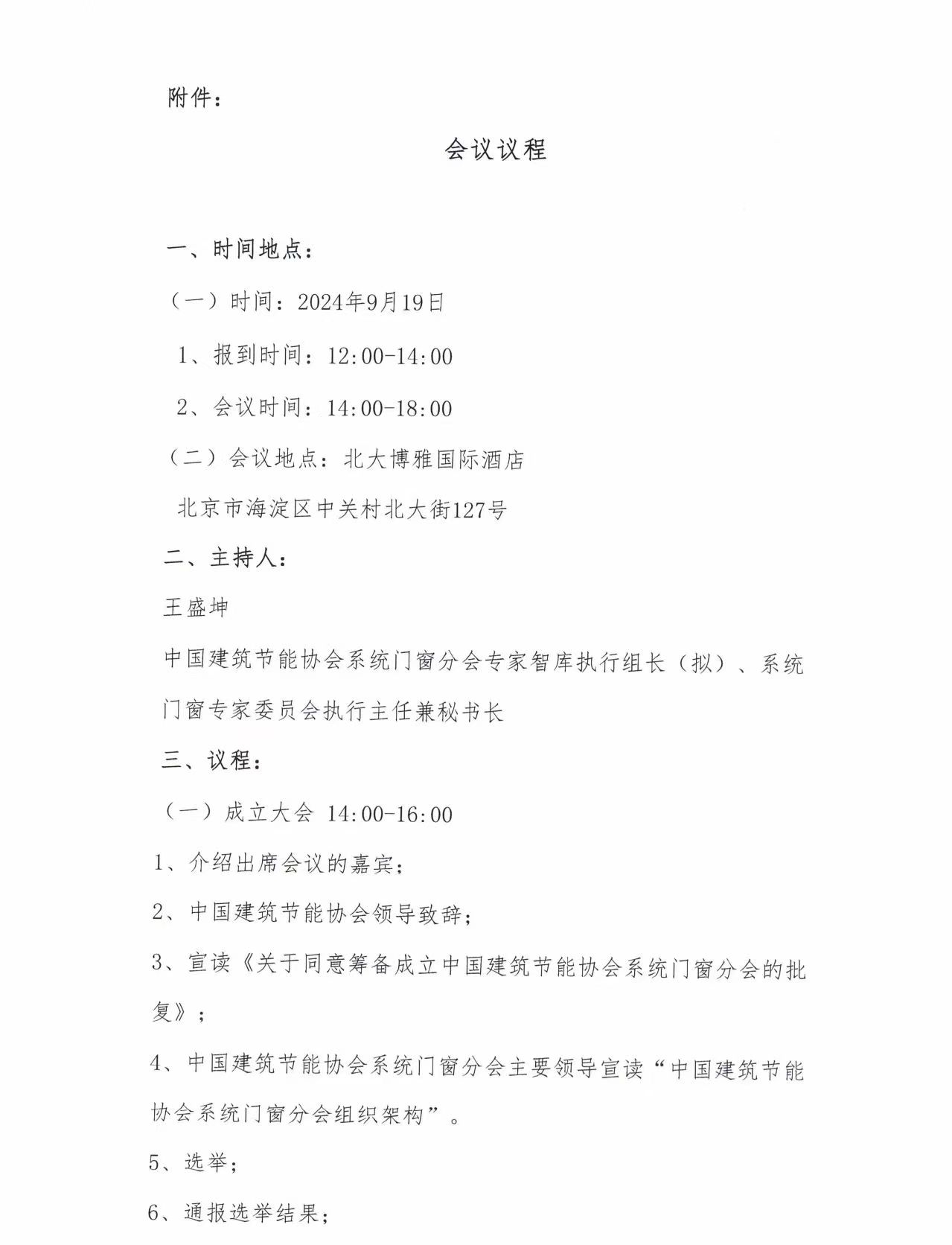 附件：

会议议程

一、时间地点：

（一）时间：2024年9月19日

1、报到时间：12:00-14:00

2、会议时间：14:00-18:00

（二）会议地点：北大博雅国际酒店

北京市海淀区中关村北大街127号

二、主持人：

王盛坤

中国建筑节能协会系统门窗分会专家智库执行组长（拟）、系统门窗专家委员会执行主任兼秘书长

三、议程：

（一）成立大会 14:00-16:00

1、介绍出席会议的嘉宾；

2、中国建筑节能协会领导致辞；

3、宣读《关于同意筹备成立中国建筑节能协会系统门窗分会的批复》；

4、中国建筑节能协会系统门窗分会主要领导宣读“中国建筑节能协会系统门窗分会组织架构”。

5、选举；

6、通报选举结果；